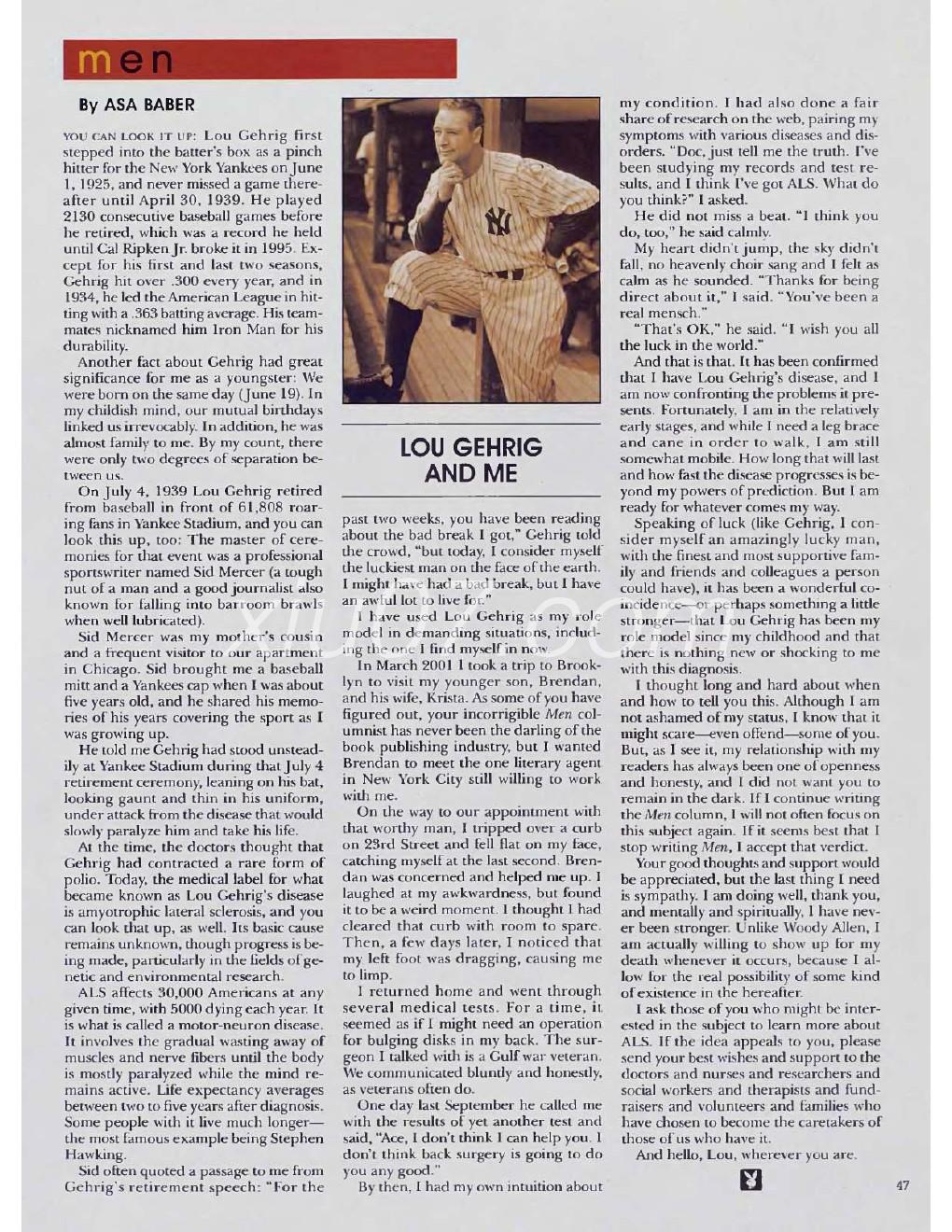 men

By ASA BABER

YOU CAN LOOK IT UP: Lou Gehrig first stepped into the batter's box as a pinch hitter for the New York Yankees on June 1, 1925, and never missed a game thereafter until April 30, 1939. He played 2130 consecutive baseball games before he retired, which was a record he held until Cal Ripken Jr. broke it in 1995. Except for his first and last two seasons, Gehrig hit over .300 every year, and in 1934, he led the American League in hitting with a .363 batting average. His teammates nicknamed him Iron Man for his durability.

Another fact about Gehrig had great significance for me as a youngster: We were born on the same day (June 19). In my childish mind, our mutual birthdays linked us irrevocably. In addition, he was almost family to me. By my count, there were only two degrees of separation between us.

On July 4, 1939 Lou Gehrig retired from baseball in front of 61,808 roaring fans in Yankee Stadium, and you can look this up, too: The master of ceremonies for that event was a professional sportswriter named Sid Mercer (a tough nut of a man and a good journalist also known for falling into barroom brawls when well lubricated).

Sid Mercer was my mother's cousin and a frequent visitor to our apartment in Chicago. Sid brought me a baseball mitt and a Yankees cap when I was about five years old, and he shared his memories of his years covering the sport as I was growing up.

He told me Gehrig had stood unsteadily at Yankee Stadium during that July 4 retirement ceremony, leaning on his bat, looking gaunt and thin in his uniform, under attack from the disease that would slowly paralyze him and take his life.

At the time, the doctors thought that Gehrig had contracted a rare form of polio. Today, the medical label for what became known as Lou Gehrig's disease is amyotrophic lateral sclerosis, and you can look that up, as well. Its basic cause remains unknown, though progress is being made, particularly in the fields of genetic and environmental research.

ALS affects 30,000 Americans at any given time, with 5000 dying each year. It is what is called a motor-neuron disease. It involves the gradual wasting away of muscles and nerve fibers until the body is mostly paralyzed while the mind remains active. Life expectancy averages between two to five years after diagnosis. Some people with it live much longer—the most famous example being Stephen Hawking.

Sid often quoted a passage to me from Gehrig's retirement speech: "For the

LOU GEHRIG AND ME

past two weeks, you have been reading about the bad break I got," Gehrig told the crowd, "but today, I consider myself the luckiest man on the face of the earth. I might have had a bad break, but I have an awful lot to live for."

I have used Lou Gehrig as my role model in demanding situations, including the one I find myself in now.

In March 2001 I took a trip to Brooklyn to visit my younger son, Brendan, and his wife, Krista. As some of you have figured out, your incorrigible Men columnist has never been the darling of the book publishing industry, but I wanted Brendan to meet the one literary agent in New York City still willing to work with me.

On the way to our appointment with that worthy man, I tripped over a curb on 23rd Street and fell flat on my face, catching myself at the last second. Brendan was concerned and helped me up. I laughed at my awkwardness, but found it to be a weird moment. I thought I had cleared that curb with room to spare. Then, a few days later, I noticed that my left foot was dragging, causing me to limp.

I returned home and went through several medical tests. For a time, it seemed as if I might need an operation for bulging disks in my back. The surgeon I talked with is a Gulf war veteran. We communicated bluntly and honestly, as veterans often do.

One day last September he called me with the results of yet another test and said, "Ace, I don't think I can help you. I don't think back surgery is going to do you any good."

By then, I had my own intuition about my condition. I had also done a fair share of research on the web, pairing my symptoms with various diseases and disorders. "Doc, just tell me the truth. I've been studying my records and test results, and I think I've got ALS. What do you think?" I asked.

He did not miss a beat. "I think you do, too," he said calmly.

My heart didn't jump, the sky didn't fall, no heavenly choir sang and I felt as calm as he sounded. "Thanks for being direct about it," I said. "You've been a real mensch."

"That's OK," he said. "I wish you all the luck in the world."

And that is that. It has been confirmed that I have Lou Gehrig's disease, and I am now confronting the problems it presents. Fortunately, I am in the relatively early stages, and while I need a leg brace and cane in order to walk, I am still somewhat mobile. How long that will last and how fast the disease progresses is beyond my powers of prediction. But I am ready for whatever comes my way.

Speaking of luck (like Gehrig, I consider myself an amazingly lucky man, with the finest and most supportive family and friends and colleagues a person could have), it has been a wonderful coincidence—or perhaps something a little stronger—that Lou Gehrig has been my role model since my childhood and that there is nothing new or shocking to me with this diagnosis.

I thought long and hard about when and how to tell you this. Although I am not ashamed of my status, I know that it might scare—even offend—some of you. But, as I see it, my relationship with my readers has always been one of openness and honesty, and I did not want you to remain in the dark. If I continue writing the Men column, I will not often focus on this subject again. If it seems best that I stop writing Men, I accept that verdict.

Your good thoughts and support would be appreciated, but the last thing I need is sympathy. I am doing well, thank you, and mentally and spiritually, I have never been stronger. Unlike Woody Allen, I am actually willing to show up for my death whenever it occurs, because I allow for the real possibility of some kind of existence in the hereafter.

I ask those of you who might be interested in the subject to learn more about ALS. If the idea appeals to you, please send your best wishes and support to the doctors and nurses and researchers and social workers and therapists and fundraisers and volunteers and families who have chosen to become the caretakers of those of us who have it.

And hello, Lou, wherever you are.

47